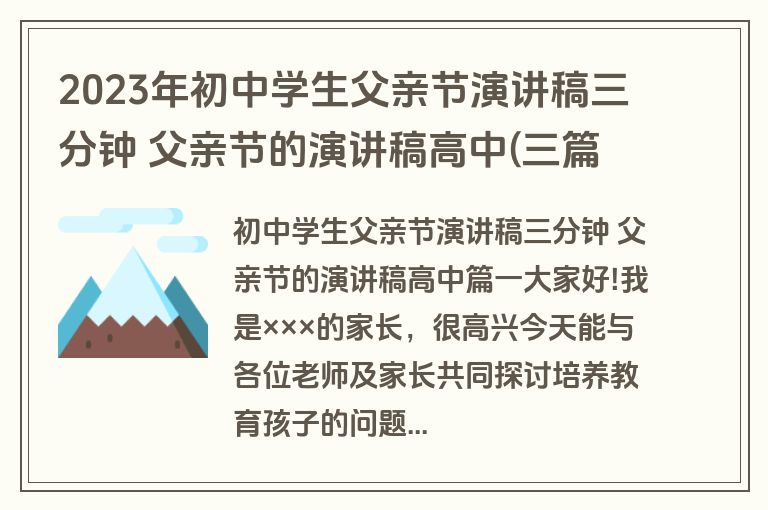 2023年初中学生父亲节演讲稿三分钟 父亲节的演讲稿高中(三篇

初中学生父亲节演讲稿三分钟 父亲节的演讲稿高中篇一大家好!我是×××的家长，很高兴今天能与各位老师及家长共同探讨培养教育孩子的问题...